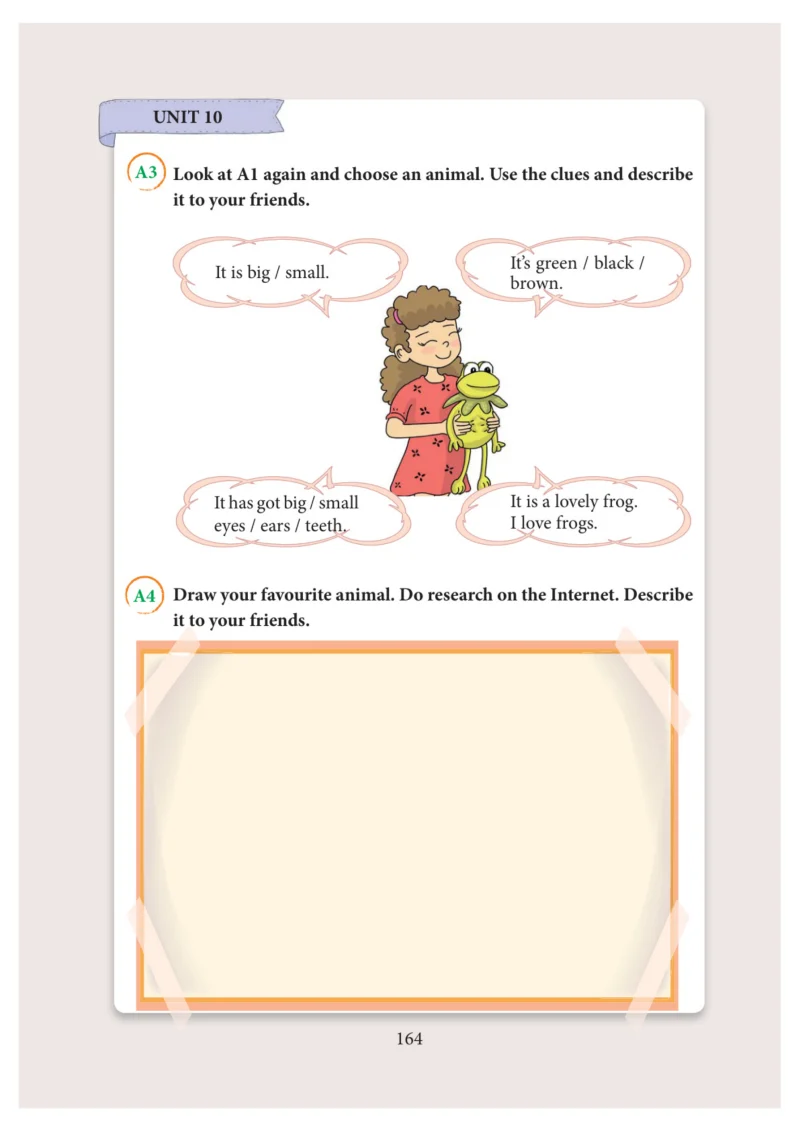 UNIT 10

A3 Look at A1 again and choose an animal. Use the clues and describe it to your friends.

It is big / small.

It's green / black / brown.

It has got big / small eyes / ears / teeth.

It is a lovely frog. I love frogs.

A4 Draw your favourite animal. Do research on the Internet. Describe it to your friends.

164